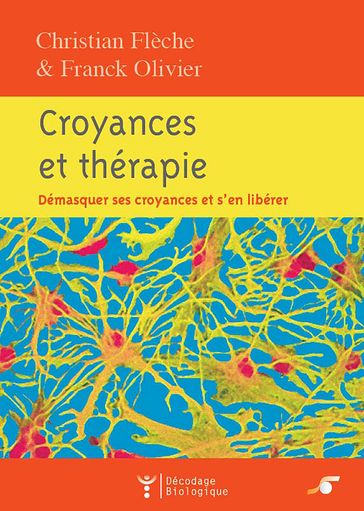 Christian Flèche
& Franck Olivier

Croyances
et thérapie

Démasquer ses croyances et s'en libérer

Décodage
Biologique